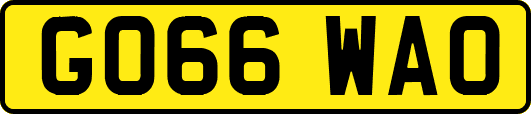 GO66 WAO